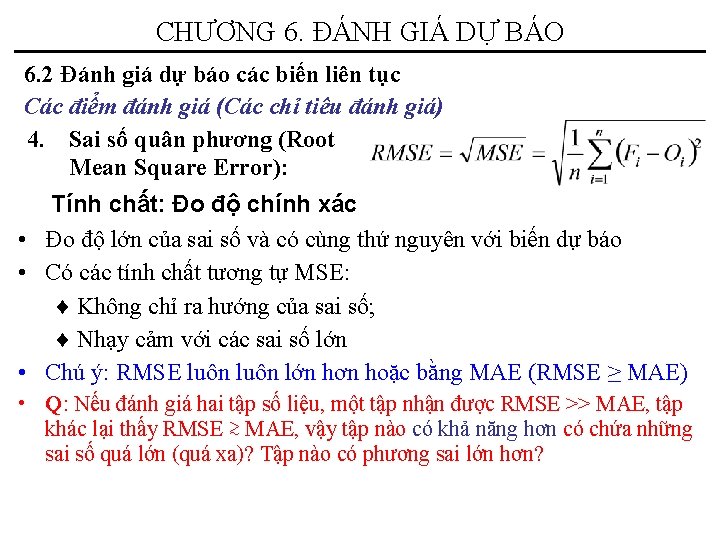 CHƯƠNG 6. ĐÁNH GIÁ DỰ BÁO

6.2 Đánh giá dự báo các biến liên tục

Các điểm đánh giá (Các chỉ tiêu đánh giá)

4. Sai số quân phương (Root Mean Square Error):

$RMSE = \sqrt{MSE} = \sqrt{\frac{1}{n}\sum_{i=1}^{n}(F_i - O_i)^2}$

Tính chất: Đo độ chính xác

• Đo độ lớn của sai số và có cùng thứ nguyên với biến dự báo

• Có các tính chất tương tự MSE:

♦ Không chỉ ra hướng của sai số;

♦ Nhạy cảm với các sai số lớn

• Chú ý: RMSE luôn luôn lớn hơn hoặc bằng MAE (RMSE ≥ MAE)

• Q: Nếu đánh giá hai tập số liệu, một tập nhận được RMSE >> MAE, tập khác lại thấy RMSE ≳ MAE, vậy tập nào có khả năng hơn có chứa những sai số quá lớn (quá xa)? Tập nào có phương sai lớn hơn?